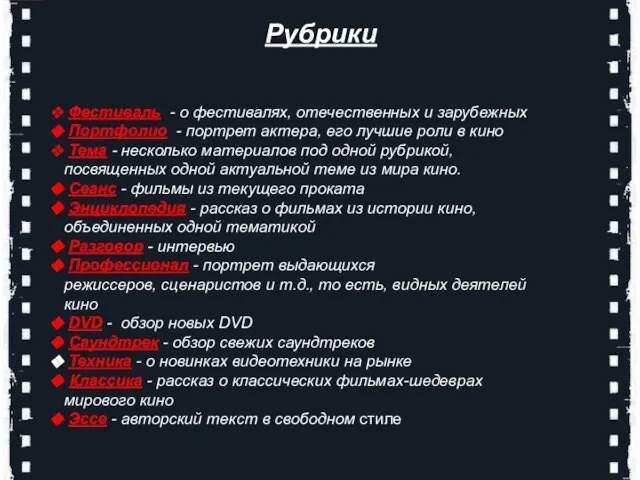 Рубрики

❖ Фестиваль - о фестивалях, отечественных и зарубежных
◆ Портфолио - портрет актера, его лучшие роли в кино
❖ Тема - несколько материалов под одной рубрикой, посвященных одной актуальной теме из мира кино.
◆ Сеанс - фильмы из текущего проката
◆ Энциклопедия - рассказ о фильмах из истории кино, объединенных одной тематикой
◆ Разговор - интервью
◆ Профессионал - портрет выдающихся режиссеров, сценаристов и т.д., то есть, видных деятелей кино
◆ DVD - обзор новых DVD
◆ Саундтрек - обзор свежих саундтреков
◆ Техника - о новинках видеотехники на рынке
◆ Классика - рассказ о классических фильмах-шедеврах мирового кино
◆ Эссе - авторский текст в свободном стиле